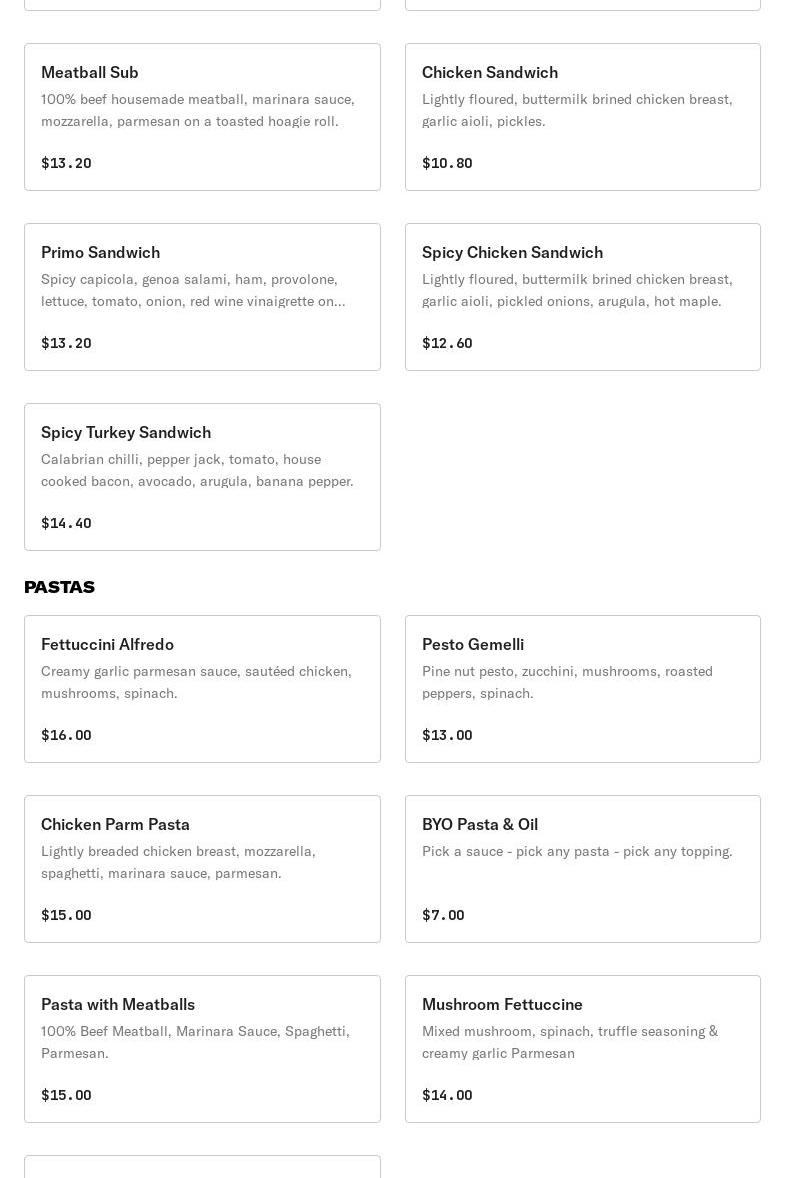 Meatball Sub
100% beef housemade meatball, marinara sauce, mozzarella, parmesan on a toasted hoagie roll.

$13.20

Chicken Sandwich
Lightly floured, buttermilk brined chicken breast, garlic aioli, pickles.

$10.80

Primo Sandwich
Spicy capicola, genoa salami, ham, provolone, lettuce, tomato, onion, red wine vinaigrette on...

$13.20

Spicy Chicken Sandwich
Lightly floured, buttermilk brined chicken breast, garlic aioli, pickled onions, arugula, hot maple.

$12.60

Spicy Turkey Sandwich
Calabrian chilli, pepper jack, tomato, house cooked bacon, avocado, arugula, banana pepper.

$14.40

PASTAS

Fettuccini Alfredo
Creamy garlic parmesan sauce, sautéed chicken, mushrooms, spinach.

$16.00

Pesto Gemelli
Pine nut pesto, zucchini, mushrooms, roasted peppers, spinach.

$13.00

Chicken Parm Pasta
Lightly breaded chicken breast, mozzarella, spaghetti, marinara sauce, parmesan.

$15.00

BYO Pasta & Oil
Pick a sauce - pick any pasta - pick any topping.

$7.00

Pasta with Meatballs
100% Beef Meatball, Marinara Sauce, Spaghetti, Parmesan.

$15.00

Mushroom Fettuccine
Mixed mushroom, spinach, truffle seasoning & creamy garlic Parmesan

$14.00